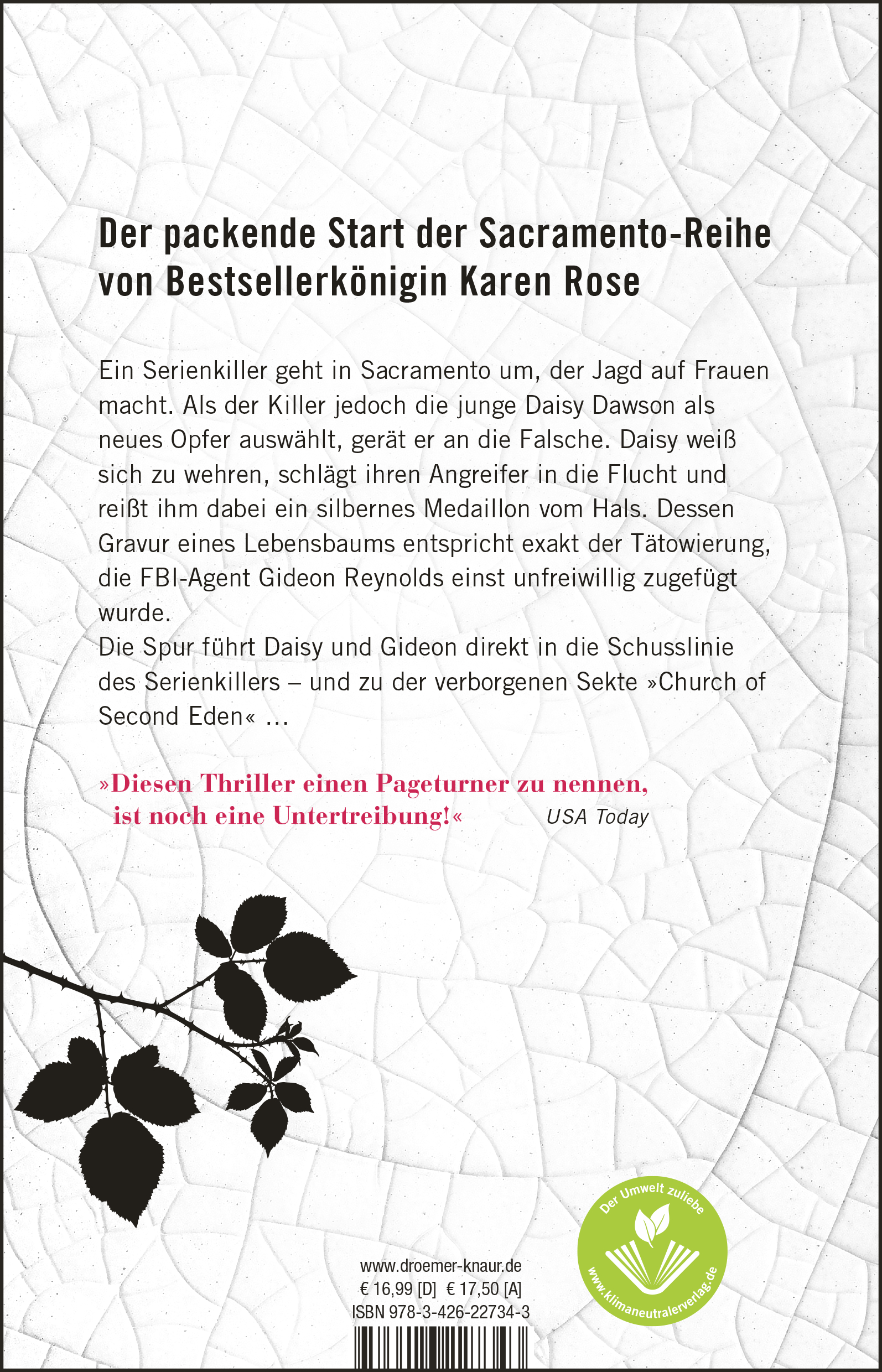 Der packende Start der Sacramento-Reihe von Bestsellerkönigin Karen Rose

Ein Serienkiller geht in Sacramento um, der Jagd auf Frauen macht. Als der Killer jedoch die junge Daisy Dawson als neues Opfer auswählt, gerät er an die Falsche. Daisy weiß sich zu wehren, schlägt ihren Angreifer in die Flucht und reißt ihm dabei ein silbernes Medaillon vom Hals. Dessen Gravur eines Lebensbaums entspricht exakt der Tätowierung, die FBI-Agent Gideon Reynolds einst unfreiwillig zugefügt wurde.
Die Spur führt Daisy und Gideon direkt in die Schusslinie des Serienkillers – und zu der verborgenen Sekte »Church of Second Eden« ...

»Diesen Thriller einen Pageturner zu nennen, ist noch eine Untertreibung!« USA Today

www.droemer-knaur.de
€ 16,99 [D] € 17,50 [A]
ISBN 978-3-426-22734-3

Der Umwelt zuliebe
www.klimaneutralerverlag.de